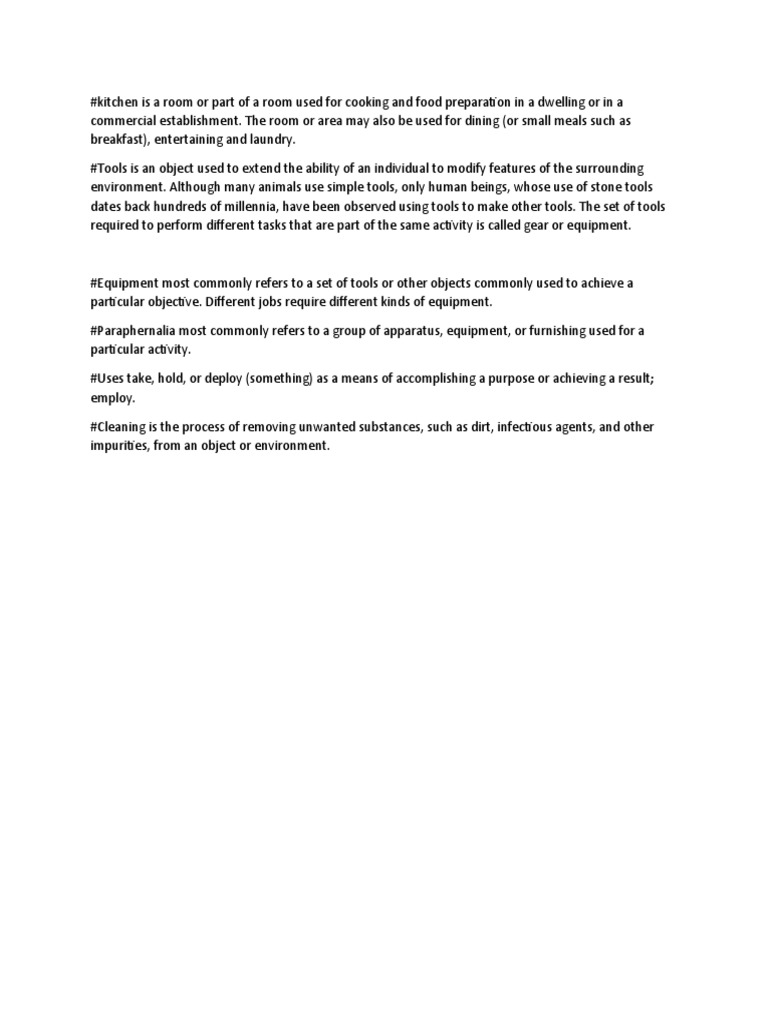 #kitchen is a room or part of a room used for cooking and food preparation in a dwelling or in a commercial establishment. The room or area may also be used for dining (or small meals such as breakfast), entertaining and laundry.

#Tools is an object used to extend the ability of an individual to modify features of the surrounding environment. Although many animals use simple tools, only human beings, whose use of stone tools dates back hundreds of millennia, have been observed using tools to make other tools. The set of tools required to perform different tasks that are part of the same activity is called gear or equipment.

#Equipment most commonly refers to a set of tools or other objects commonly used to achieve a particular objective. Different jobs require different kinds of equipment.

#Paraphernalia most commonly refers to a group of apparatus, equipment, or furnishing used for a particular activity.

#Uses take, hold, or deploy (something) as a means of accomplishing a purpose or achieving a result; employ.

#Cleaning is the process of removing unwanted substances, such as dirt, infectious agents, and other impurities, from an object or environment.